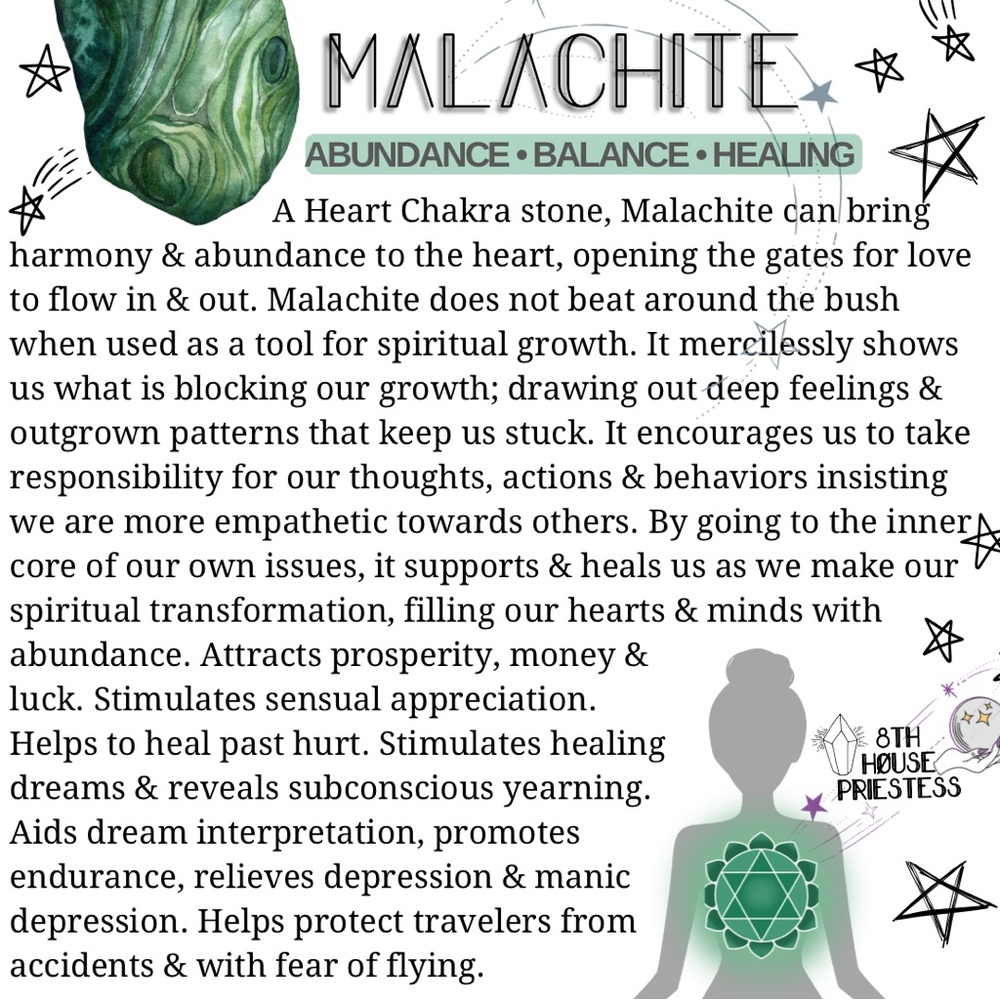 MALACHITE

ABUNDANCE • BALANCE • HEALING

A Heart Chakra stone, Malachite can bring harmony & abundance to the heart, opening the gates for love to flow in & out. Malachite does not beat around the bush when used as a tool for spiritual growth. It mercilessly shows us what is blocking our growth; drawing out deep feelings & outgrown patterns that keep us stuck. It encourages us to take responsibility for our thoughts, actions & behaviors insisting we are more empathetic towards others. By going to the inner core of our own issues, it supports & heals us as we make our spiritual transformation, filling our hearts & minds with abundance. Attracts prosperity, money & luck. Stimulates sensual appreciation. Helps to heal past hurt. Stimulates healing dreams & reveals subconscious yearning. Aids dream interpretation, promotes endurance, relieves depression & manic depression. Helps protect travelers from accidents & with fear of flying.

8TH HØUSE PRIESTESS